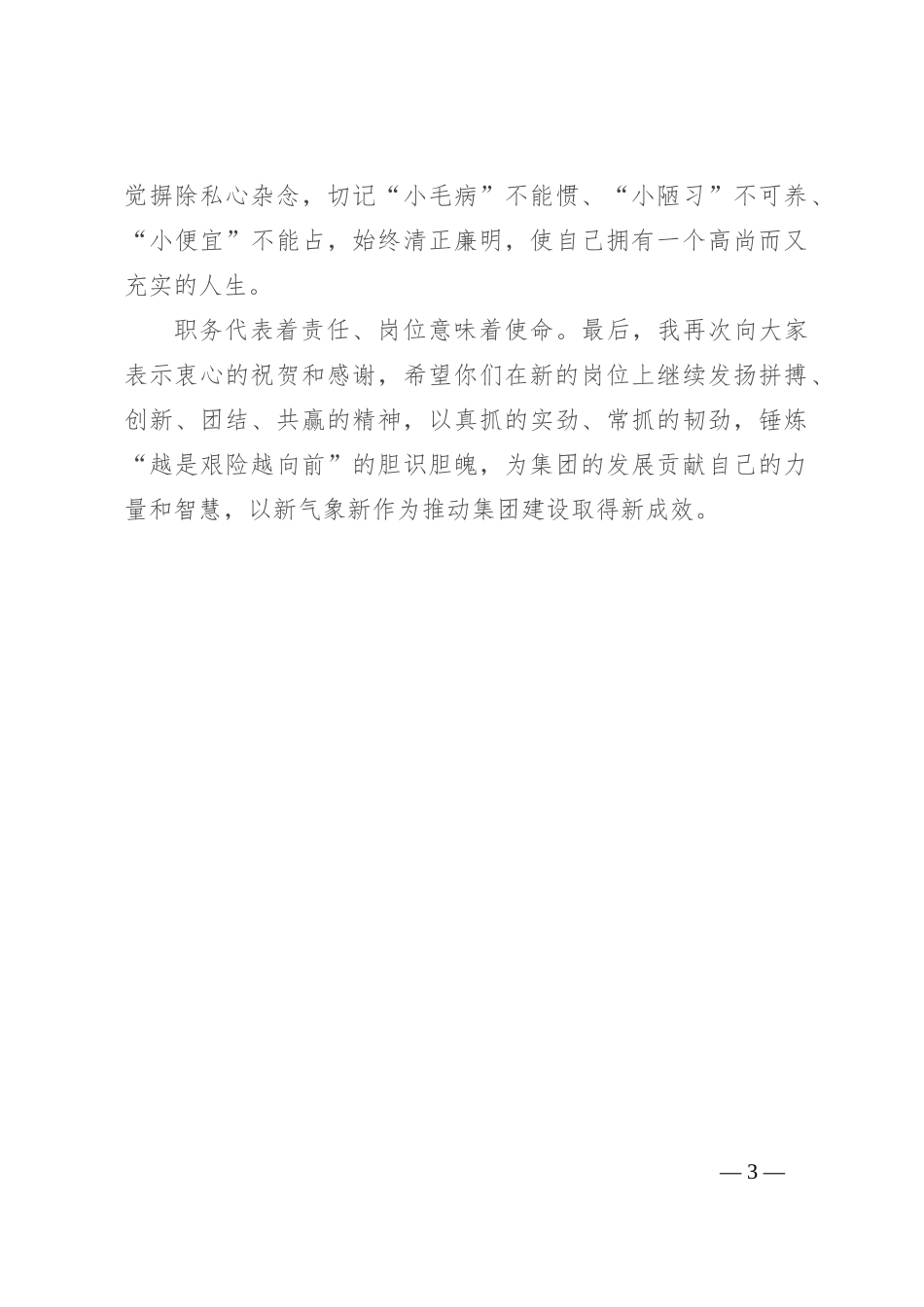 觉摒除私心杂念，切记“小毛病”不能惯、“小陋习”不可养、“小便宜”不能占，始终清正廉明，使自己拥有一个高尚而又充实的人生。

职务代表着责任、岗位意味着使命。最后，我再次向大家表示衷心的祝贺和感谢，希望你们在新的岗位上继续发扬拼搏、创新、团结、共赢的精神，以真抓的实劲、常抓的韧劲，锤炼“越是艰险越向前”的胆识胆魄，为集团的发展贡献自己的力量和智慧，以新气象新作为推动集团建设取得新成效。

— 3 —